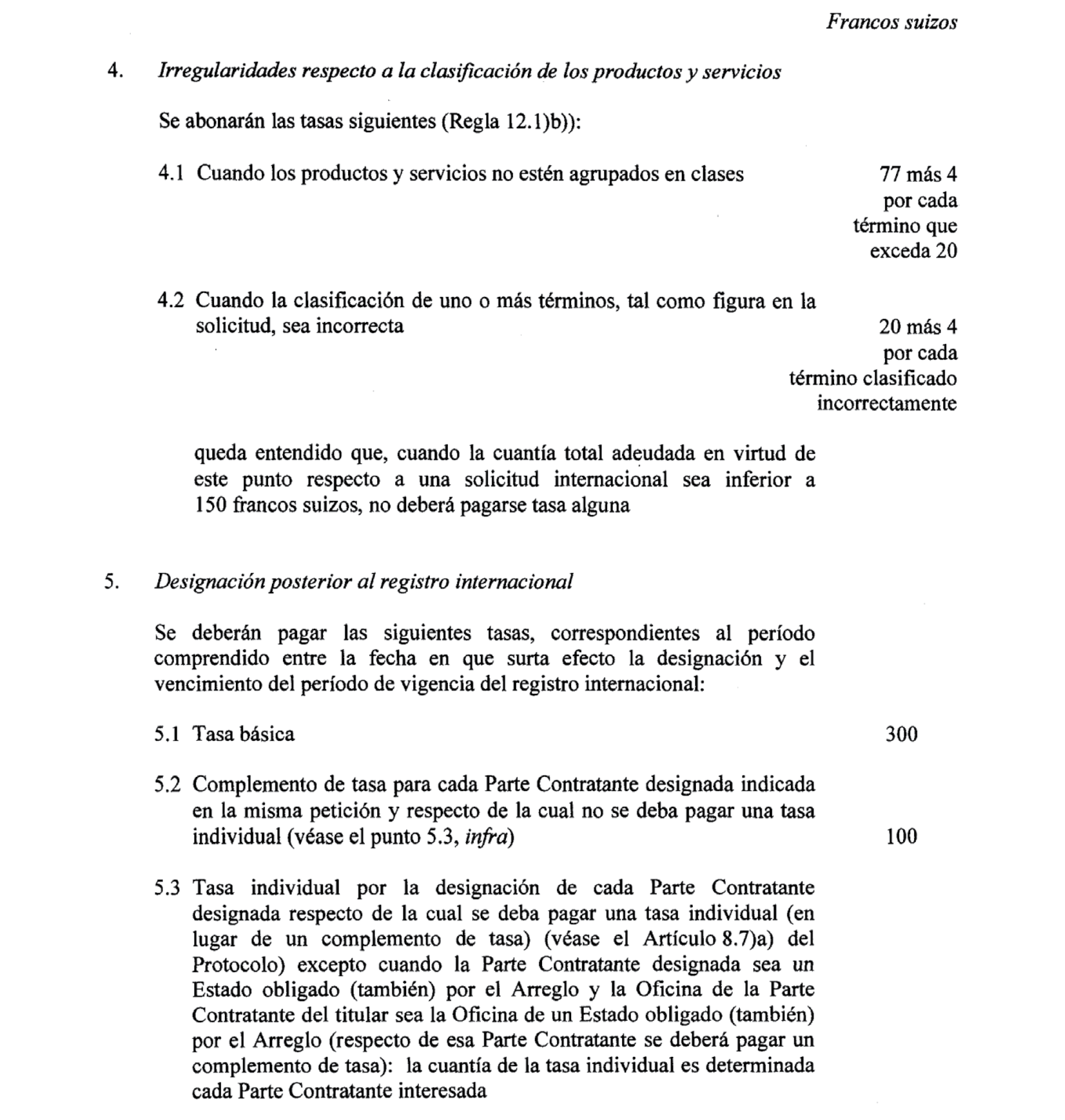 Francos suizos

4. Irregularidades respecto a la clasificación de los productos y servicios

Se abonarán las tasas siguientes (Regla 12.1)b)):

4.1 Cuando los productos y servicios no estén agrupados en clases 77 más 4 por cada término que exceda 20

4.2 Cuando la clasificación de uno o más términos, tal como figura en la solicitud, sea incorrecta 20 más 4 por cada término clasificado incorrectamente

queda entendido que, cuando la cuantía total adeudada en virtud de este punto respecto a una solicitud internacional sea inferior a 150 francos suizos, no deberá pagarse tasa alguna

5. Designación posterior al registro internacional

Se deberán pagar las siguientes tasas, correspondientes al período comprendido entre la fecha en que surta efecto la designación y el vencimiento del período de vigencia del registro internacional:

5.1 Tasa básica 300

5.2 Complemento de tasa para cada Parte Contratante designada indicada en la misma petición y respecto de la cual no se deba pagar una tasa individual (véase el punto 5.3, infra) 100

5.3 Tasa individual por la designación de cada Parte Contratante designada respecto de la cual se deba pagar una tasa individual (en lugar de un complemento de tasa) (véase el Artículo 8.7)a) del Protocolo) excepto cuando la Parte Contratante designada sea un Estado obligado (también) por el Arreglo y la Oficina de la Parte Contratante del titular sea la Oficina de un Estado obligado (también) por el Arreglo (respecto de esa Parte Contratante se deberá pagar un complemento de tasa): la cuantía de la tasa individual es determinada cada Parte Contratante interesada